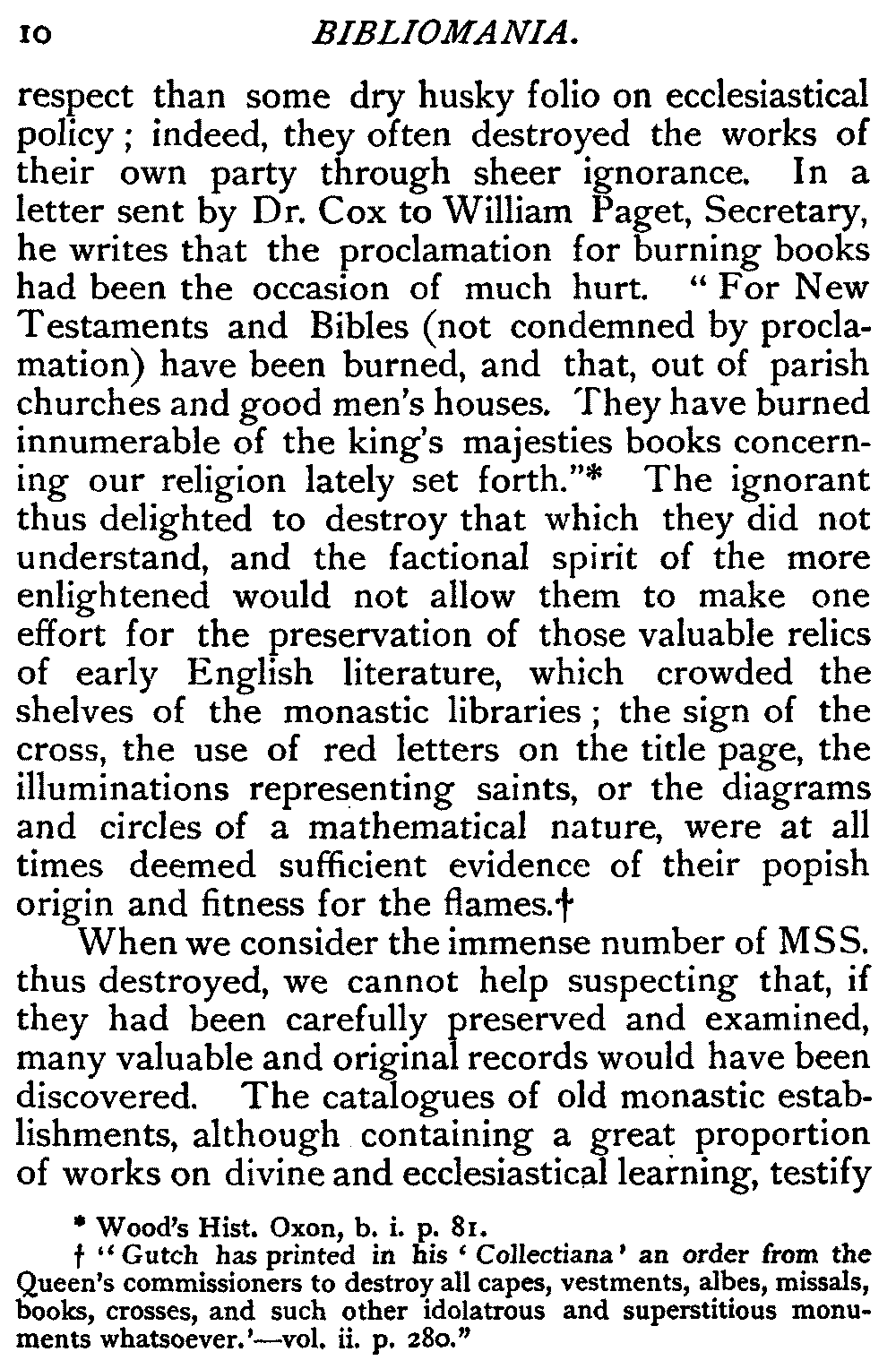 10 BIBLIOMANIA.

respect than some dry husky folio on ecclesiastical policy; indeed, they often destroyed the works of their own party through sheer ignorance. In a letter sent by Dr. Cox to William Paget, Secretary, he writes that the proclamation for burning books had been the occasion of much hurt. "For New Testaments and Bibles (not condemned by proclamation) have been burned, and that, out of parish churches and good men's houses. They have burned innumerable of the king's majesties books concerning our religion lately set forth."* The ignorant thus delighted to destroy that which they did not understand, and the factional spirit of the more enlightened would not allow them to make one effort for the preservation of those valuable relics of early English literature, which crowded the shelves of the monastic libraries; the sign of the cross, the use of red letters on the title page, the illuminations representing saints, or the diagrams and circles of a mathematical nature, were at all times deemed sufficient evidence of their popish origin and fitness for the flames.†

When we consider the immense number of MSS. thus destroyed, we cannot help suspecting that, if they had been carefully preserved and examined, many valuable and original records would have been discovered. The catalogues of old monastic establishments, although containing a great proportion of works on divine and ecclesiastical learning, testify

* Wood's Hist. Oxon, b. i. p. 81.
† "Gutch has printed in his 'Collectiana' an order from the Queen's commissioners to destroy all capes, vestments, albes, missals, books, crosses, and such other idolatrous and superstitious monuments whatsoever.'—vol. ii. p. 280."